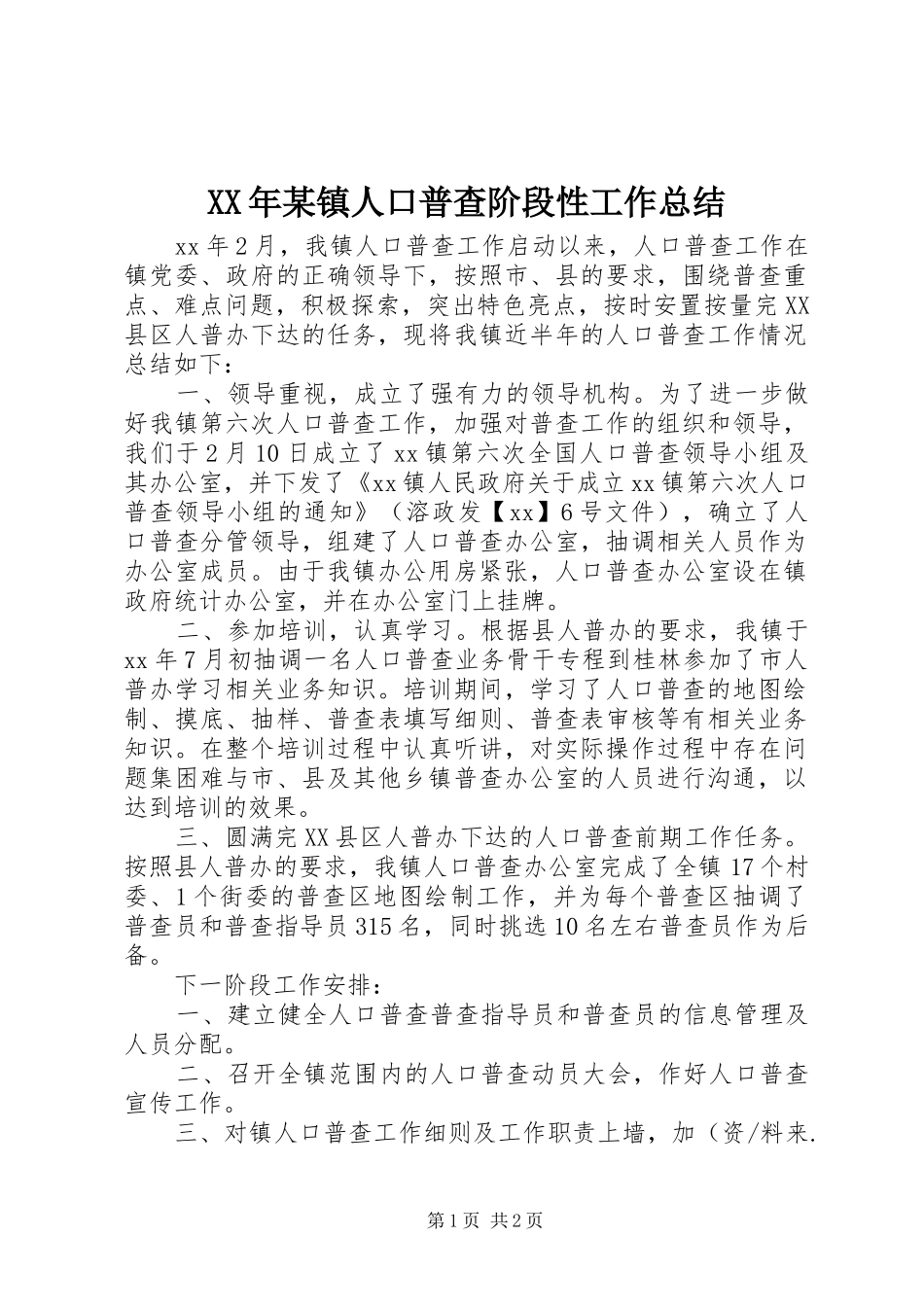 XX年某镇人口普查阶段性工作总结

xx年2月，我镇人口普查工作启动以来，人口普查工作在镇党委、政府的正确领导下，按照市、县的要求，围绕普查重点、难点问题，积极探索，突出特色亮点，按时安置按量完XX县区人普办下达的任务，现将我镇近半年的人口普查工作情况总结如下：

一、领导重视，成立了强有力的领导机构。为了进一步做好我镇第六次人口普查工作，加强对普查工作的组织和领导，我们于2月10日成立了xx镇第六次全国人口普查领导小组及其办公室，并下发了《xx镇人民政府关于成立xx镇第六次人口普查领导小组的通知》（溶政发【xx】6号文件），确立了人口普查分管领导，组建了人口普查办公室，抽调相关人员作为办公室成员。由于我镇办公用房紧张，人口普查办公室设在镇政府统计办公室，并在办公室门上挂牌。

二、参加培训，认真学习。根据县人普办的要求，我镇于xx年7月初抽调一名人口普查业务骨干专程到桂林参加了市人普办学习相关业务知识。培训期间，学习了人口普查的地图绘制、摸底、抽样、普查表填写细则、普查表审核等有相关业务知识。在整个培训过程中认真听讲，对实际操作过程中存在问题集困难与市、县及其他乡镇普查办公室的人员进行沟通，以达到培训的效果。

三、圆满完XX县区人普办下达的人口普查前期工作任务。按照县人普办的要求，我镇人口普查办公室完成了全镇17个村委、1个街委的普查区地图绘制工作，并为每个普查区抽调了普查员和普查指导员315名，同时挑选10名左右普查员作为后备。

下一阶段工作安排：

一、建立健全人口普查普查指导员和普查员的信息管理及人员分配。

二、召开全镇范围内的人口普查动员大会，作好人口普查宣传工作。

三、对镇人口普查工作细则及工作职责上墙，加（资/料来.

第1页 共2页